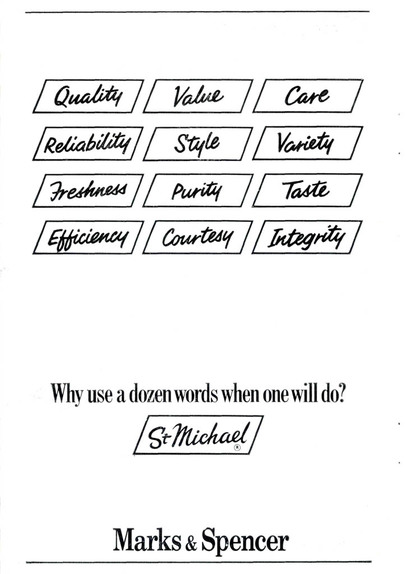 Quality Value Care

Reliability Style Variety

Freshness Purity Taste

Efficiency Courtesy Integrity

Why use a dozen words when one will do?

St Michael ®

Marks & Spencer